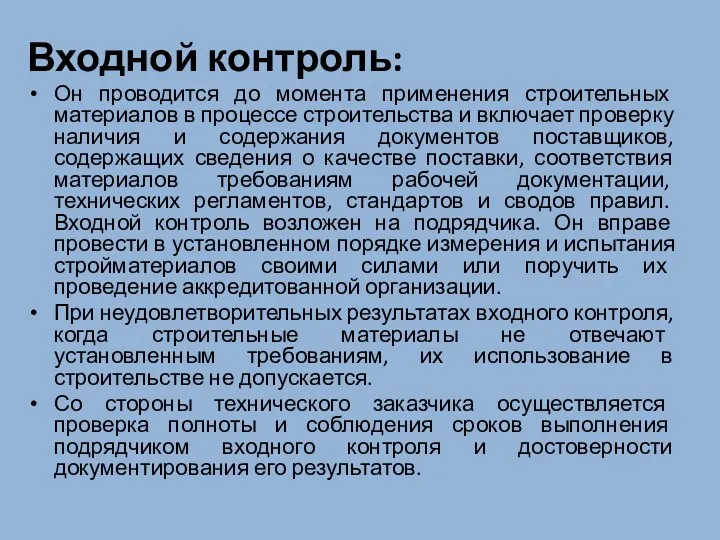 Входной контроль:

• Он проводится до момента применения строительных материалов в процессе строительства и включает проверку наличия и содержания документов поставщиков, содержащих сведения о качестве поставки, соответствия материалов требованиям рабочей документации, технических регламентов, стандартов и сводов правил. Входной контроль возложен на подрядчика. Он вправе провести в установленном порядке измерения и испытания стройматериалов своими силами или поручить их проведение аккредитованной организации.

• При неудовлетворительных результатах входного контроля, когда строительные материалы не отвечают установленным требованиям, их использование в строительстве не допускается.

• Со стороны технического заказчика осуществляется проверка полноты и соблюдения сроков выполнения подрядчиком входного контроля и достоверности документирования его результатов.